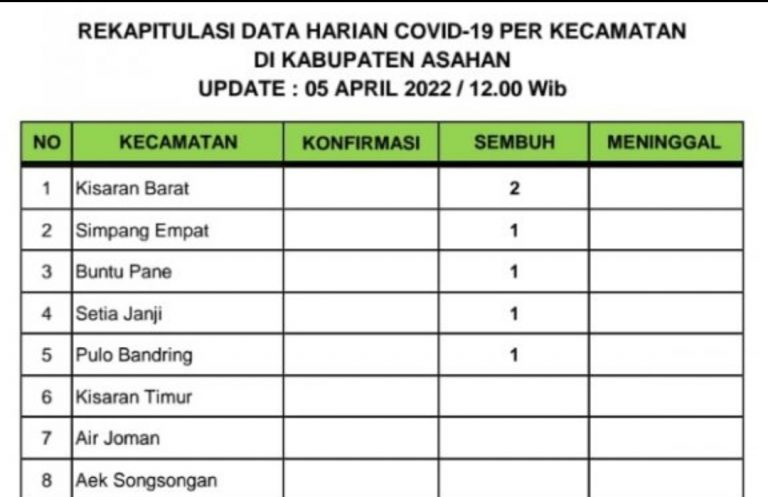 REKAPITULASI DATA HARIAN COVID-19 PER KECAMATAN
DI KABUPATEN ASAHAN
UPDATE : 05 APRIL 2022 / 12.00 Wib

| NO | KECAMATAN | KONFIRMASI | SEMBUH | MENINGGAL |
|---|---|---|---|---|
| 1 | Kisaran Barat |  | 2 |  |
| 2 | Simpang Empat |  | 1 |  |
| 3 | Buntu Pane |  | 1 |  |
| 4 | Setia Janji |  | 1 |  |
| 5 | Pulo Bandring |  | 1 |  |
| 6 | Kisaran Timur |  |  |  |
| 7 | Air Joman |  |  |  |
| 8 | Aek Songsongan |  |  |  |